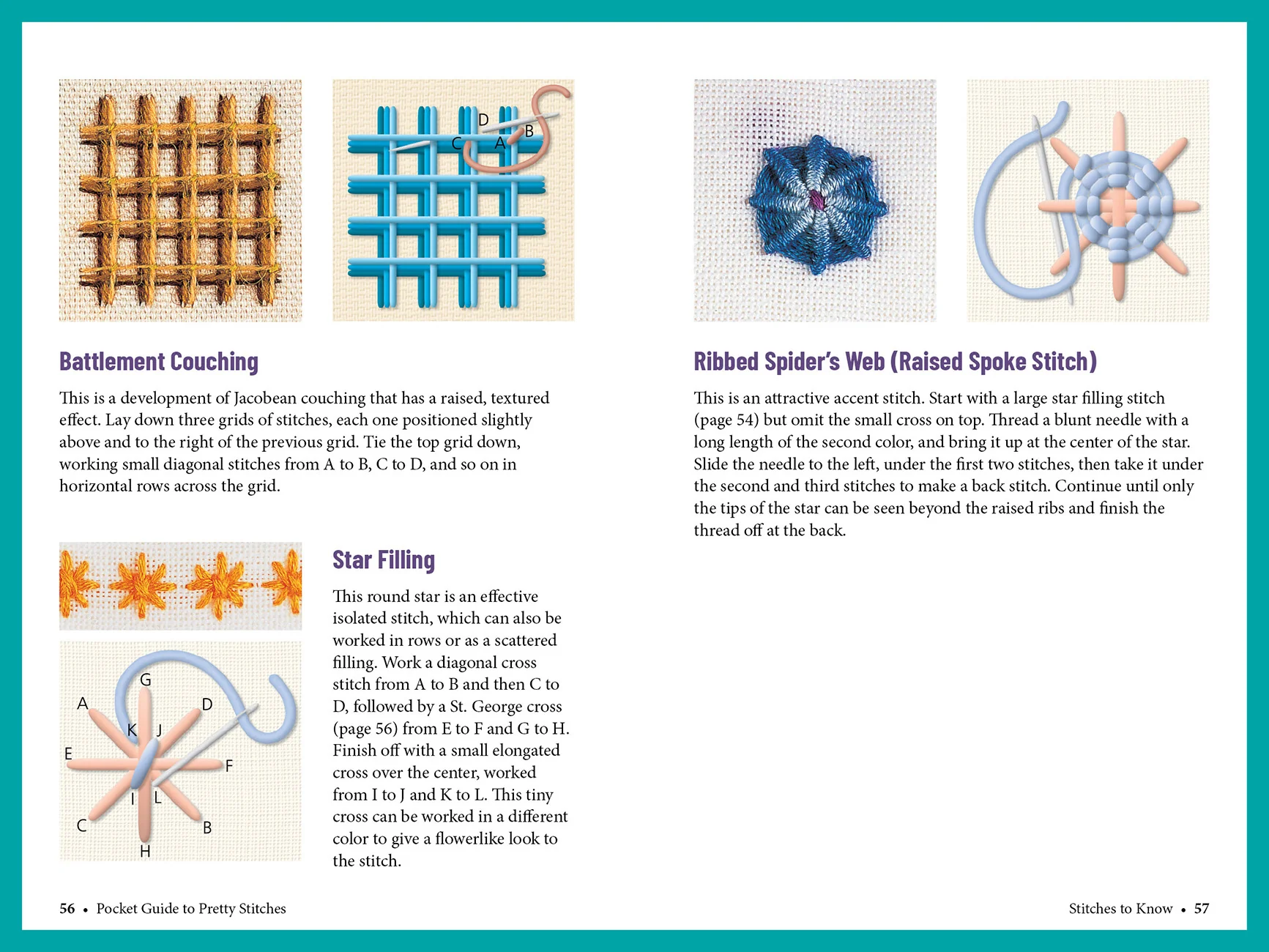 D
C
A
B

Battlement Couching

This is a development of Jacobean couching that has a raised, textured effect. Lay down three grids of stitches, each one positioned slightly above and to the right of the previous grid. Tie the top grid down, working small diagonal stitches from A to B, C to D, and so on in horizontal rows across the grid.

G
A
D
K
J
E
F
I
L
C
B
H

Star Filling

This round star is an effective isolated stitch, which can also be worked in rows or as a scattered filling. Work a diagonal cross stitch from A to B and then C to D, followed by a St. George cross (page 56) from E to F and G to H. Finish off with a small elongated cross over the center, worked from I to J and K to L. This tiny cross can be worked in a different color to give a flowerlike look to the stitch.

56 • Pocket Guide to Pretty Stitches

Ribbed Spider's Web (Raised Spoke Stitch)

This is an attractive accent stitch. Start with a large star filling stitch (page 54) but omit the small cross on top. Thread a blunt needle with a long length of the second color, and bring it up at the center of the star. Slide the needle to the left, under the first two stitches, then take it under the second and third stitches to make a back stitch. Continue until only the tips of the star can be seen beyond the raised ribs and finish the thread off at the back.

Stitches to Know • 57